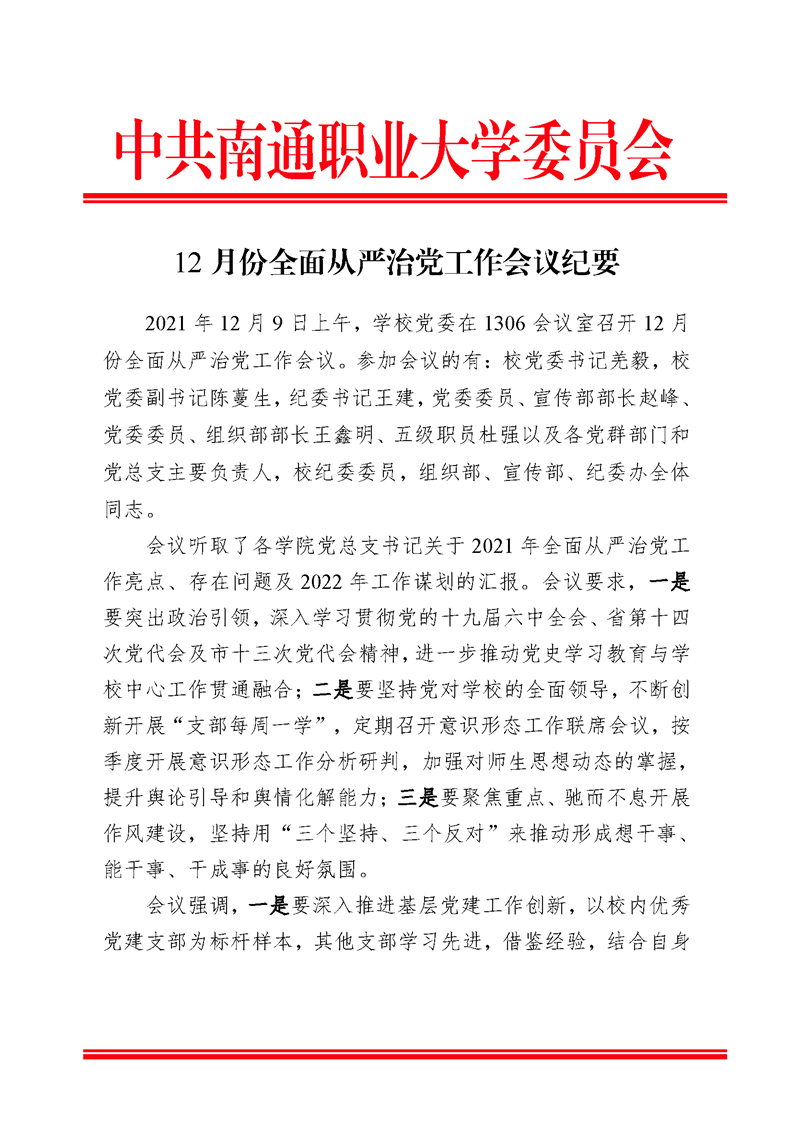 中共南通职业大学委员会

12 月份全面从严治党工作会议纪要

2021 年 12 月 9 日上午，学校党委在 1306 会议室召开 12 月份全面从严治党工作会议。参加会议的有：校党委书记羌毅，校党委副书记陈蔓生，纪委书记王建，党委委员、宣传部部长赵峰、党委委员、组织部部长王鑫明、五级职员杜强以及各党群部门和党总支主要负责人，校纪委委员，组织部、宣传部、纪委办全体同志。

会议听取了各学院党总支书记关于 2021 年全面从严治党工作亮点、存在问题及 2022 年工作谋划的汇报。会议要求，一是要突出政治引领，深入学习贯彻党的十九届六中全会、省第十四次党代会及市十三次党代会精神，进一步推动党史学习教育与学校中心工作贯通融合；二是要坚持党对学校的全面领导，不断创新开展“支部每周一学”，定期召开意识形态工作联席会议，按季度开展意识形态工作分析研判，加强对师生思想动态的掌握，提升舆论引导和舆情化解能力；三是要聚焦重点、驰而不息开展作风建设，坚持用“三个坚持、三个反对”来推动形成想干事、能干事、干成事的良好氛围。

会议强调，一是要深入推进基层党建工作创新，以校内优秀党建支部为标杆样本，其他支部学习先进，借鉴经验，结合自身